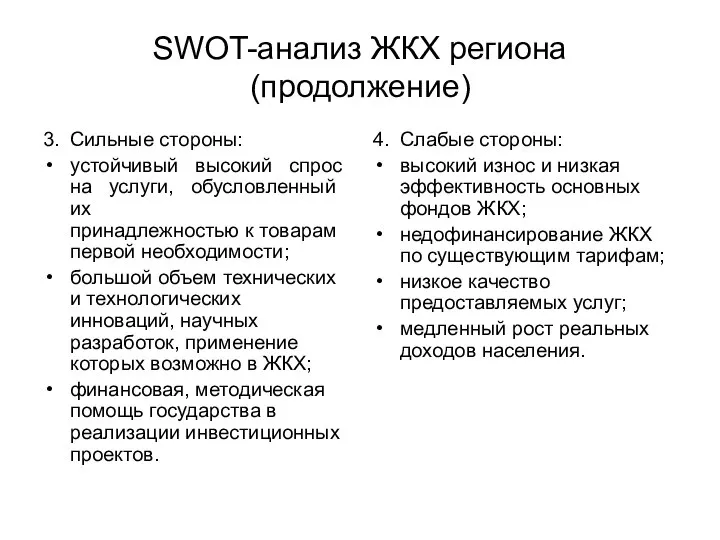 SWOT-анализ ЖКХ региона (продолжение)

3. Сильные стороны:
• устойчивый высокий спрос на услуги, обусловленный их принадлежностью к товарам первой необходимости;
• большой объем технических и технологических инноваций, научных разработок, применение которых возможно в ЖКХ;
• финансовая, методическая помощь государства в реализации инвестиционных проектов.

4. Слабые стороны:
• высокий износ и низкая эффективность основных фондов ЖКХ;
• недофинансирование ЖКХ по существующим тарифам;
• низкое качество предоставляемых услуг;
• медленный рост реальных доходов населения.